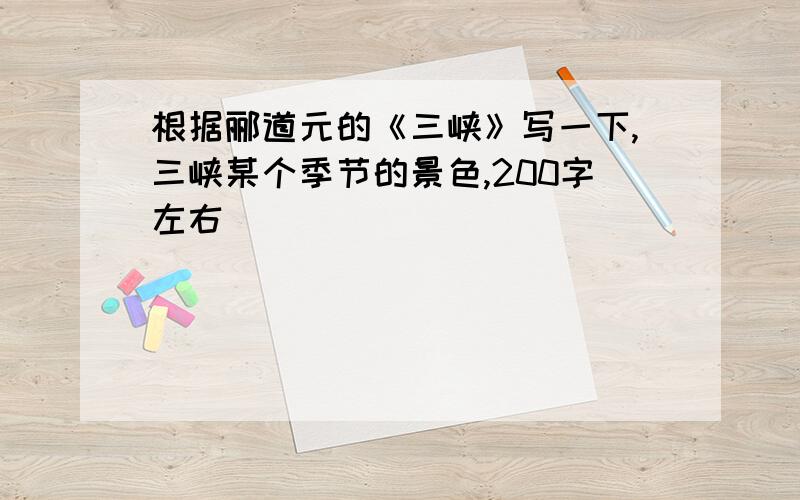 根据郦道元的《三峡》写一下,三峡某个季节的景色,200字左右